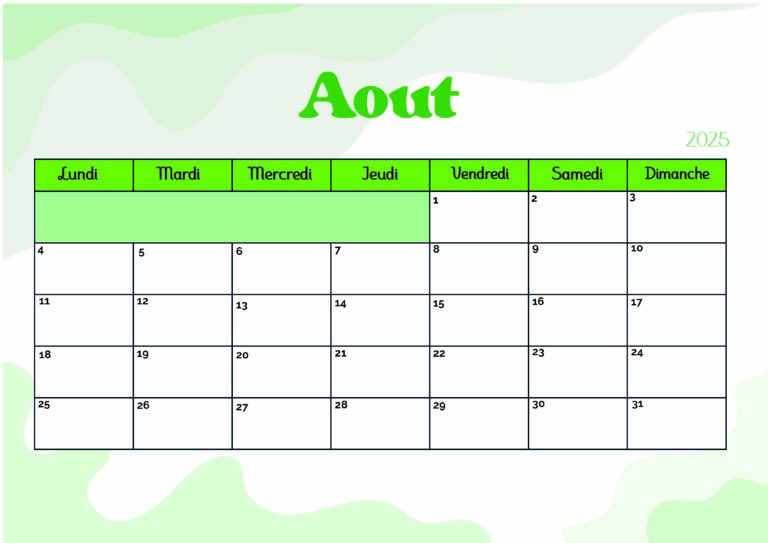 Aout

2025

| Lundi | Mardi | Mercredi | Jeudi | Vendredi | Samedi | Dimanche |
|---|---|---|---|---|---|---|
| | | | | 1 | 2 | 3 |
| 4 | 5 | 6 | 7 | 8 | 9 | 10 |
| 11 | 12 | 13 | 14 | 15 | 16 | 17 |
| 18 | 19 | 20 | 21 | 22 | 23 | 24 |
| 25 | 26 | 27 | 28 | 29 | 30 | 31 |